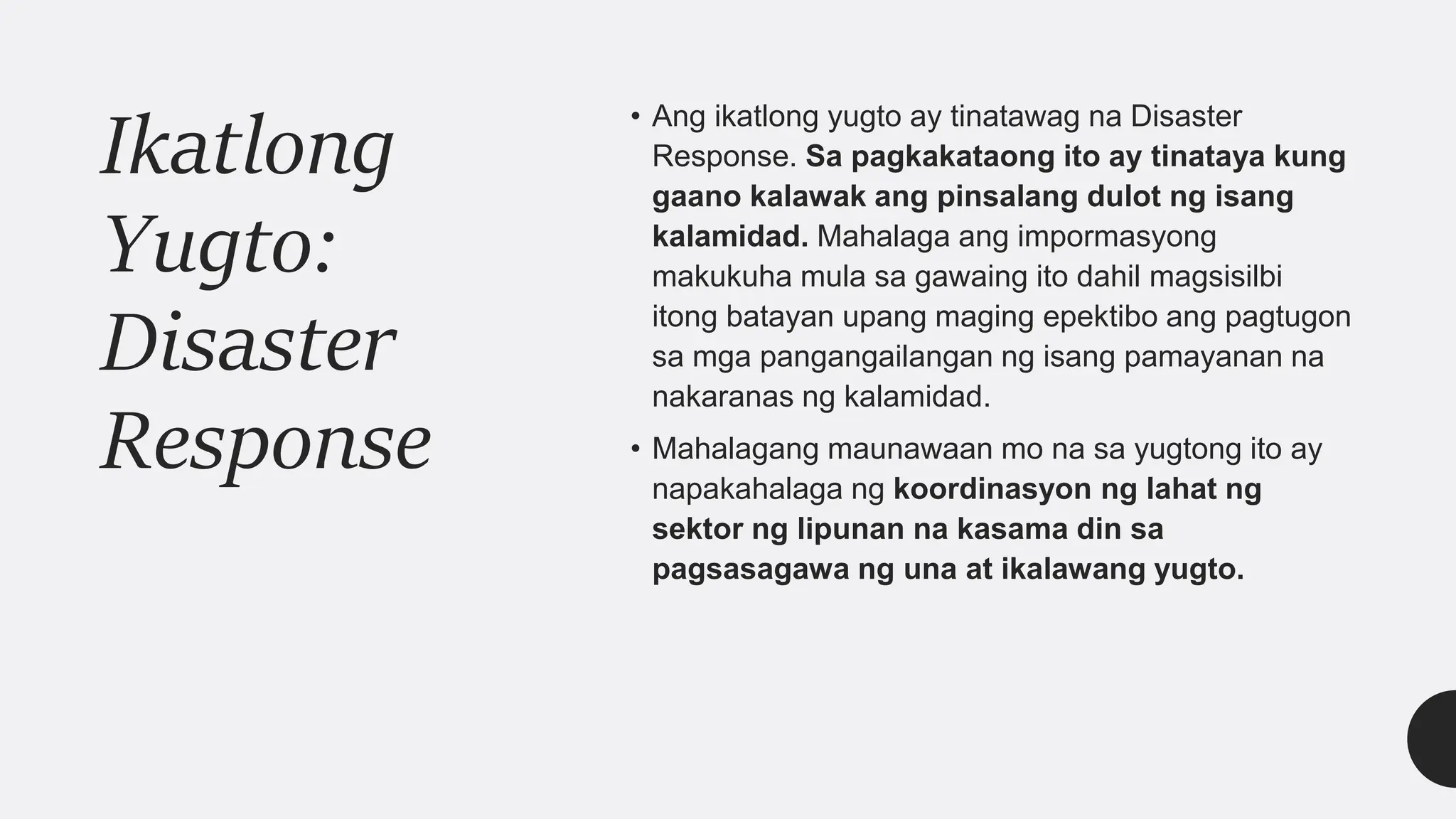 Ikatlong Yugto: Disaster Response

• Ang ikatlong yugto ay tinatawag na Disaster Response. Sa pagkakataong ito ay tinataya kung gaano kalawak ang pinsalang dulot ng isang kalamidad. Mahalaga ang impormasyong makukuha mula sa gawaing ito dahil magsisilbi itong batayan upang maging epektibo ang pagtugon sa mga pangangailangan ng isang pamayanan na nakaranas ng kalamidad.

• Mahalagang maunawaan mo na sa yugtong ito ay napakahalaga ng koordinasyon ng lahat ng sektor ng lipunan na kasama din sa pagsasagawa ng una at ikalawang yugto.